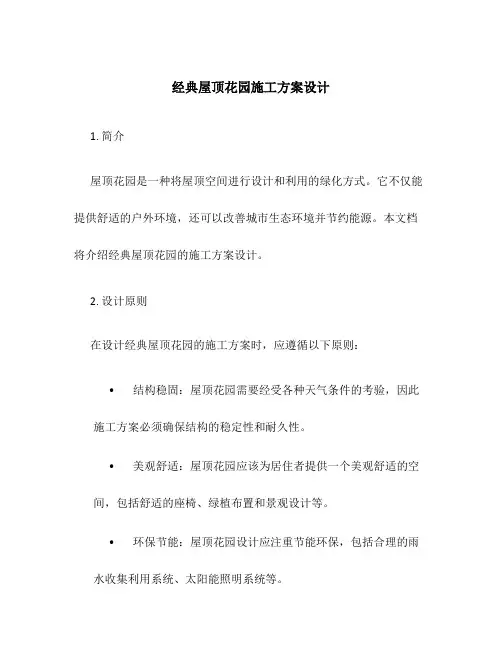 经典屋顶花园施工方案设计

1. 简介

屋顶花园是一种将屋顶空间进行设计和利用的绿化方式。它不仅能提供舒适的户外环境，还可以改善城市生态环境并节约能源。本文档将介绍经典屋顶花园的施工方案设计。

2. 设计原则

在设计经典屋顶花园的施工方案时，应遵循以下原则：

• 结构稳固：屋顶花园需要经受各种天气条件的考验，因此施工方案必须确保结构的稳定性和耐久性。

• 美观舒适：屋顶花园应该为居住者提供一个美观舒适的空间，包括舒适的座椅、绿植布置和景观设计等。

• 环保节能：屋顶花园设计应注重节能环保，包括合理的雨水收集利用系统、太阳能照明系统等。